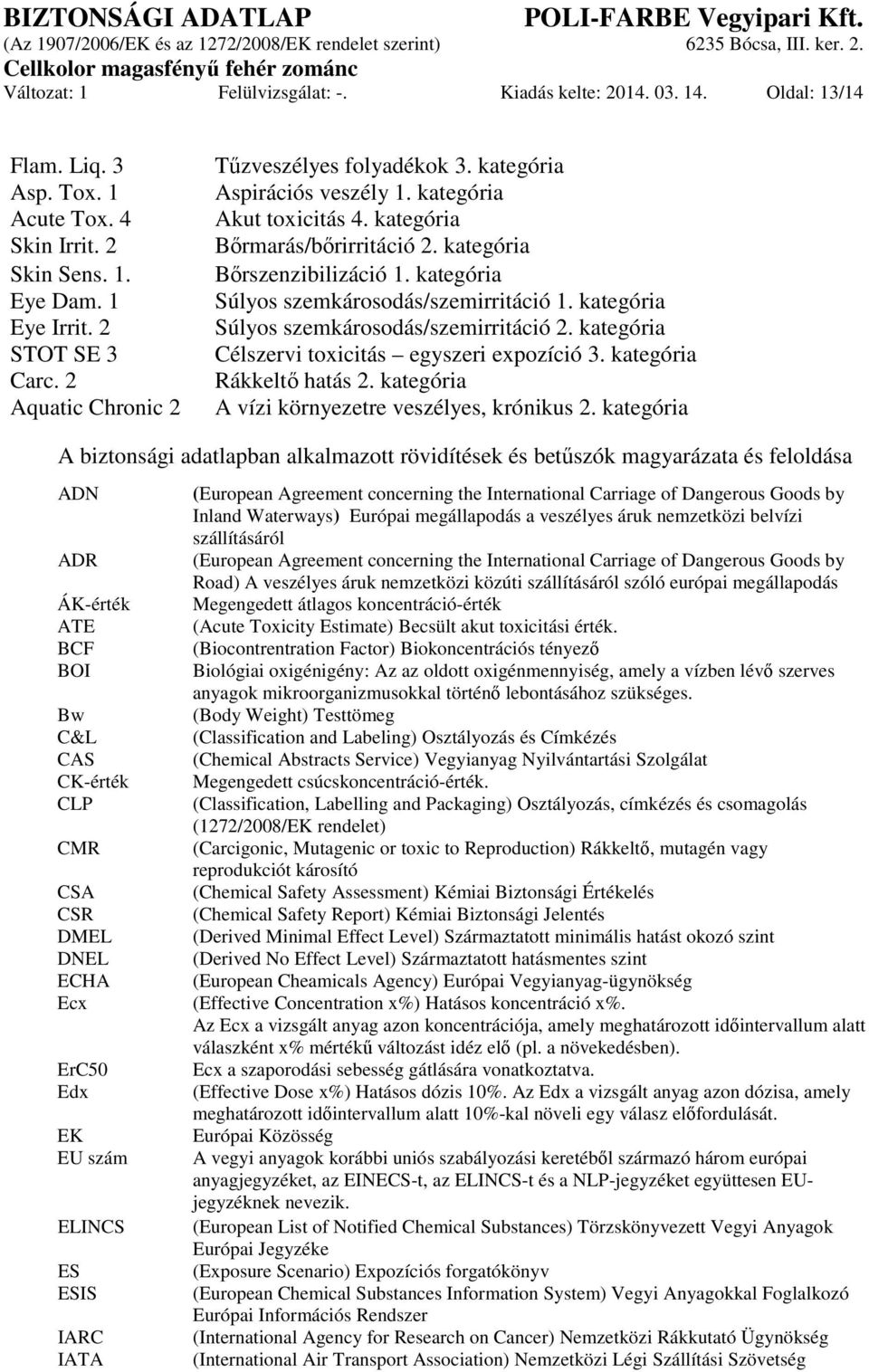 BIZTONSÁGI ADATLAP
POLI-FARBE Vegyipari Kft.
(Az 1907/2006/EK és az 1272/2008/EK rendelet szerint)
6235 Bócsa, III. ker. 2.
Cellkolor magasfényű fehér zománc
Változat: 1 Felülvizsgálat: -. Kiadás kelte: 2014. 03. 14. Oldal: 13/14

| | |
|---|---|
| Flam. Liq. 3 | Tűzveszélyes folyadékok 3. kategória |
| Asp. Tox. 1 | Aspirációs veszély 1. kategória |
| Acute Tox. 4 | Akut toxicitás 4. kategória |
| Skin Irrit. 2 | Bőrmarás/bőrirritáció 2. kategória |
| Skin Sens. 1. | Bőrszenzibilizáció 1. kategória |
| Eye Dam. 1 | Súlyos szemkárosodás/szemirritáció 1. kategória |
| Eye Irrit. 2 | Súlyos szemkárosodás/szemirritáció 2. kategória |
| STOT SE 3 | Célszervi toxicitás – egyszeri expozíció 3. kategória |
| Carc. 2 | Rákkeltő hatás 2. kategória |
| Aquatic Chronic 2 | A vízi környezetre veszélyes, krónikus 2. kategória |

A biztonsági adatlapban alkalmazott rövidítések és betűszók magyarázata és feloldása

| | |
|---|---|
| ADN | (European Agreement concerning the International Carriage of Dangerous Goods by Inland Waterways) Európai megállapodás a veszélyes áruk nemzetközi belvízi szállításáról |
| ADR | (European Agreement concerning the International Carriage of Dangerous Goods by Road) A veszélyes áruk nemzetközi közúti szállításáról szóló európai megállapodás |
| ÁK-érték | Megengedett átlagos koncentráció-érték |
| ATE | (Acute Toxicity Estimate) Becsült akut toxicitási érték. |
| BCF | (Biocontrentration Factor) Biokoncentrációs tényező |
| BOI | Biológiai oxigénigény: Az az oldott oxigénmennyiség, amely a vízben lévő szerves anyagok mikroorganizmusokkal történő lebontásához szükséges. |
| Bw | (Body Weight) Testtömeg |
| C&L | (Classification and Labeling) Osztályozás és Címkézés |
| CAS | (Chemical Abstracts Service) Vegyianyag Nyilvántartási Szolgálat |
| CK-érték | Megengedett csúcskoncentráció-érték. |
| CLP | (Classification, Labelling and Packaging) Osztályozás, címkézés és csomagolás (1272/2008/EK rendelet) |
| CMR | (Carcigonic, Mutagenic or toxic to Reproduction) Rákkeltő, mutagén vagy reprodukciót károsító |
| CSA | (Chemical Safety Assessment) Kémiai Biztonsági Értékelés |
| CSR | (Chemical Safety Report) Kémiai Biztonsági Jelentés |
| DMEL | (Derived Minimal Effect Level) Származtatott minimális hatást okozó szint |
| DNEL | (Derived No Effect Level) Származtatott hatásmentes szint |
| ECHA | (European Cheamicals Agency) Európai Vegyianyag-ügynökség |
| Ecx | (Effective Concentration x%) Hatásos koncentráció x%. Az Ecx a vizsgált anyag azon koncentrációja, amely meghatározott időintervallum alatt válaszként x% mértékű változást idéz elő (pl. a növekedésben). |
| ErC50 | Ecx a szaporodási sebesség gátlására vonatkoztatva. |
| Edx | (Effective Dose x%) Hatásos dózis 10%. Az Edx a vizsgált anyag azon dózisa, amely meghatározott időintervallum alatt 10%-kal növeli egy válasz előfordulását. |
| EK | Európai Közösség |
| EU szám | A vegyi anyagok korábbi uniós szabályozási keretéből származó három európai anyagjegyzéket, az EINECS-t, az ELINCS-t és a NLP-jegyzéket együttesen EU-jegyzéknek nevezik. |
| ELINCS | (European List of Notified Chemical Substances) Törzskönyvezett Vegyi Anyagok Európai Jegyzéke |
| ES | (Exposure Scenario) Expozíciós forgatókönyv |
| ESIS | (European Chemical Substances Information System) Vegyi Anyagokkal Foglalkozó Európai Információs Rendszer |
| IARC | (International Agency for Research on Cancer) Nemzetközi Rákkutató Ügynökség |
| IATA | (International Air Transport Association) Nemzetközi Légi Szállítási Szövetség |